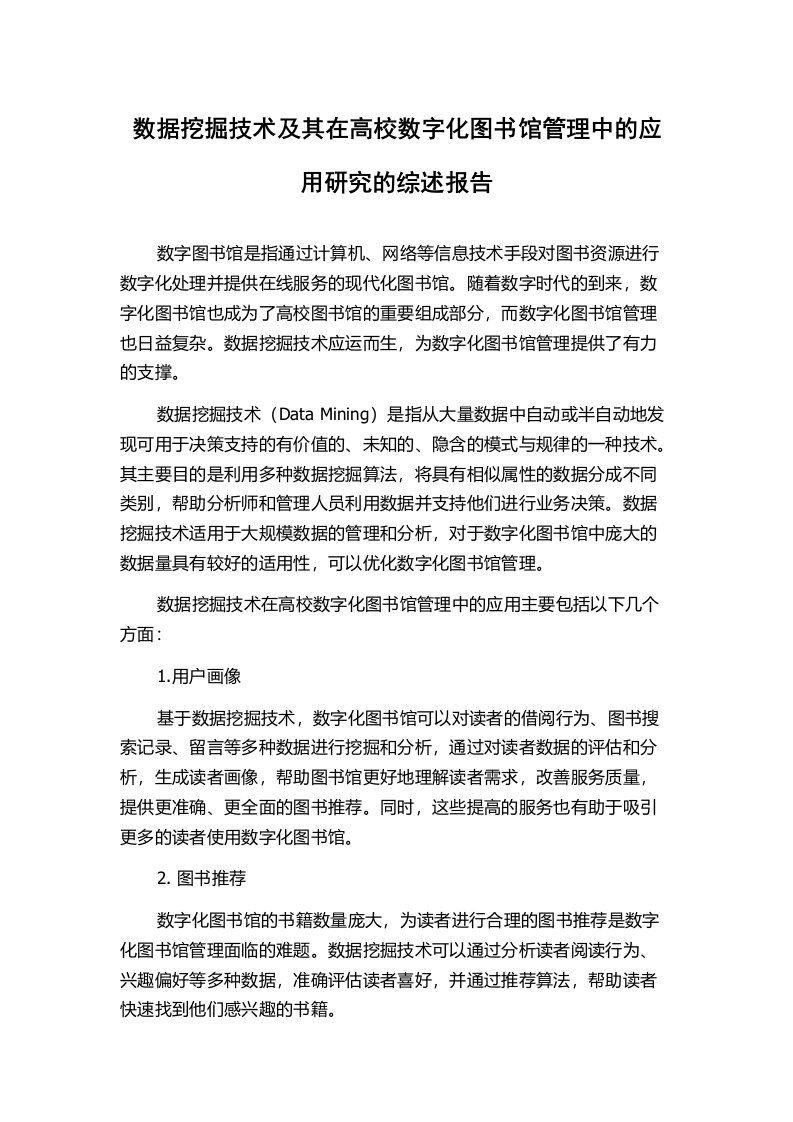 数据挖掘技术及其在高校数字化图书馆管理中的应用研究的综述报告

数字图书馆是指通过计算机、网络等信息技术手段对图书资源进行数字化处理并提供在线服务的现代化图书馆。随着数字时代的到来，数字化图书馆也成为了高校图书馆的重要组成部分，而数字化图书馆管理也日益复杂。数据挖掘技术应运而生，为数字化图书馆管理提供了有力的支撑。

数据挖掘技术（Data Mining）是指从大量数据中自动或半自动地发现可用于决策支持的有价值的、未知的、隐含的模式与规律的一种技术。其主要目的是利用多种数据挖掘算法，将具有相似属性的数据分成不同类别，帮助分析师和管理人员利用数据并支持他们进行业务决策。数据挖掘技术适用于大规模数据的管理和分析，对于数字化图书馆中庞大的数据量具有较好的适用性，可以优化数字化图书馆管理。

数据挖掘技术在高校数字化图书馆管理中的应用主要包括以下几个方面：

1.用户画像

基于数据挖掘技术，数字化图书馆可以对读者的借阅行为、图书搜索记录、留言等多种数据进行挖掘和分析，通过对读者数据的评估和分析，生成读者画像，帮助图书馆更好地理解读者需求，改善服务质量，提供更准确、更全面的图书推荐。同时，这些提高的服务也有助于吸引更多的读者使用数字化图书馆。

2. 图书推荐

数字化图书馆的书籍数量庞大，为读者进行合理的图书推荐是数字化图书馆管理面临的难题。数据挖掘技术可以通过分析读者阅读行为、兴趣偏好等多种数据，准确评估读者喜好，并通过推荐算法，帮助读者快速找到他们感兴趣的书籍。